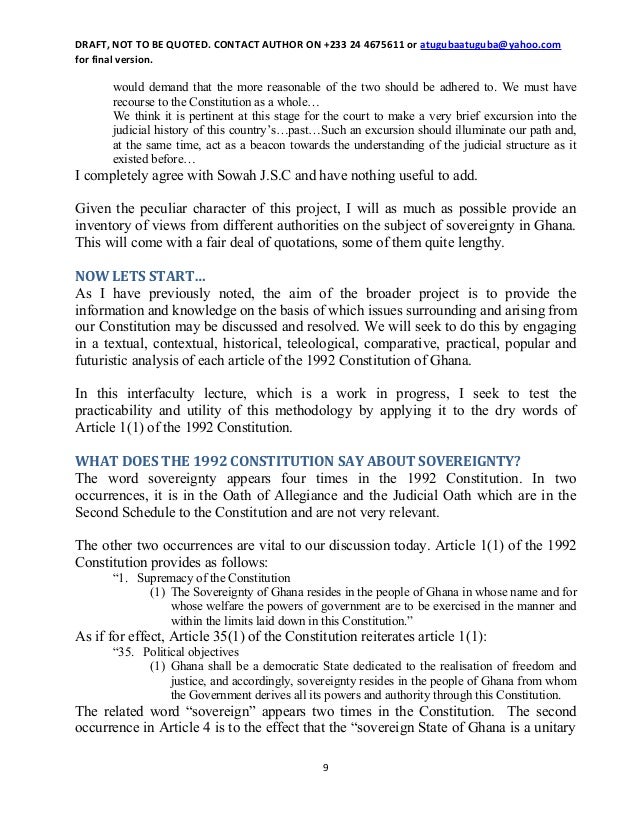 DRAFT, NOT TO BE QUOTED. CONTACT AUTHOR ON +233 24 4675611 or atugubaatuguba@yahoo.com for final version.

would demand that the more reasonable of the two should be adhered to. We must have recourse to the Constitution as a whole…
We think it is pertinent at this stage for the court to make a very brief excursion into the judicial history of this country's…past…Such an excursion should illuminate our path and, at the same time, act as a beacon towards the understanding of the judicial structure as it existed before…

I completely agree with Sowah J.S.C and have nothing useful to add.

Given the peculiar character of this project, I will as much as possible provide an inventory of views from different authorities on the subject of sovereignty in Ghana. This will come with a fair deal of quotations, some of them quite lengthy.

NOW LETS START…

As I have previously noted, the aim of the broader project is to provide the information and knowledge on the basis of which issues surrounding and arising from our Constitution may be discussed and resolved. We will seek to do this by engaging in a textual, contextual, historical, teleological, comparative, practical, popular and futuristic analysis of each article of the 1992 Constitution of Ghana.

In this interfaculty lecture, which is a work in progress, I seek to test the practicability and utility of this methodology by applying it to the dry words of Article 1(1) of the 1992 Constitution.

WHAT DOES THE 1992 CONSTITUTION SAY ABOUT SOVEREIGNTY?

The word sovereignty appears four times in the 1992 Constitution. In two occurrences, it is in the Oath of Allegiance and the Judicial Oath which are in the Second Schedule to the Constitution and are not very relevant.

The other two occurrences are vital to our discussion today. Article 1(1) of the 1992 Constitution provides as follows:

"1. Supremacy of the Constitution
(1) The Sovereignty of Ghana resides in the people of Ghana in whose name and for whose welfare the powers of government are to be exercised in the manner and within the limits laid down in this Constitution."

As if for effect, Article 35(1) of the Constitution reiterates article 1(1):

"35. Political objectives
(1) Ghana shall be a democratic State dedicated to the realisation of freedom and justice, and accordingly, sovereignty resides in the people of Ghana from whom the Government derives all its powers and authority through this Constitution.

The related word "sovereign" appears two times in the Constitution. The second occurrence in Article 4 is to the effect that the "sovereign State of Ghana is a unitary

9